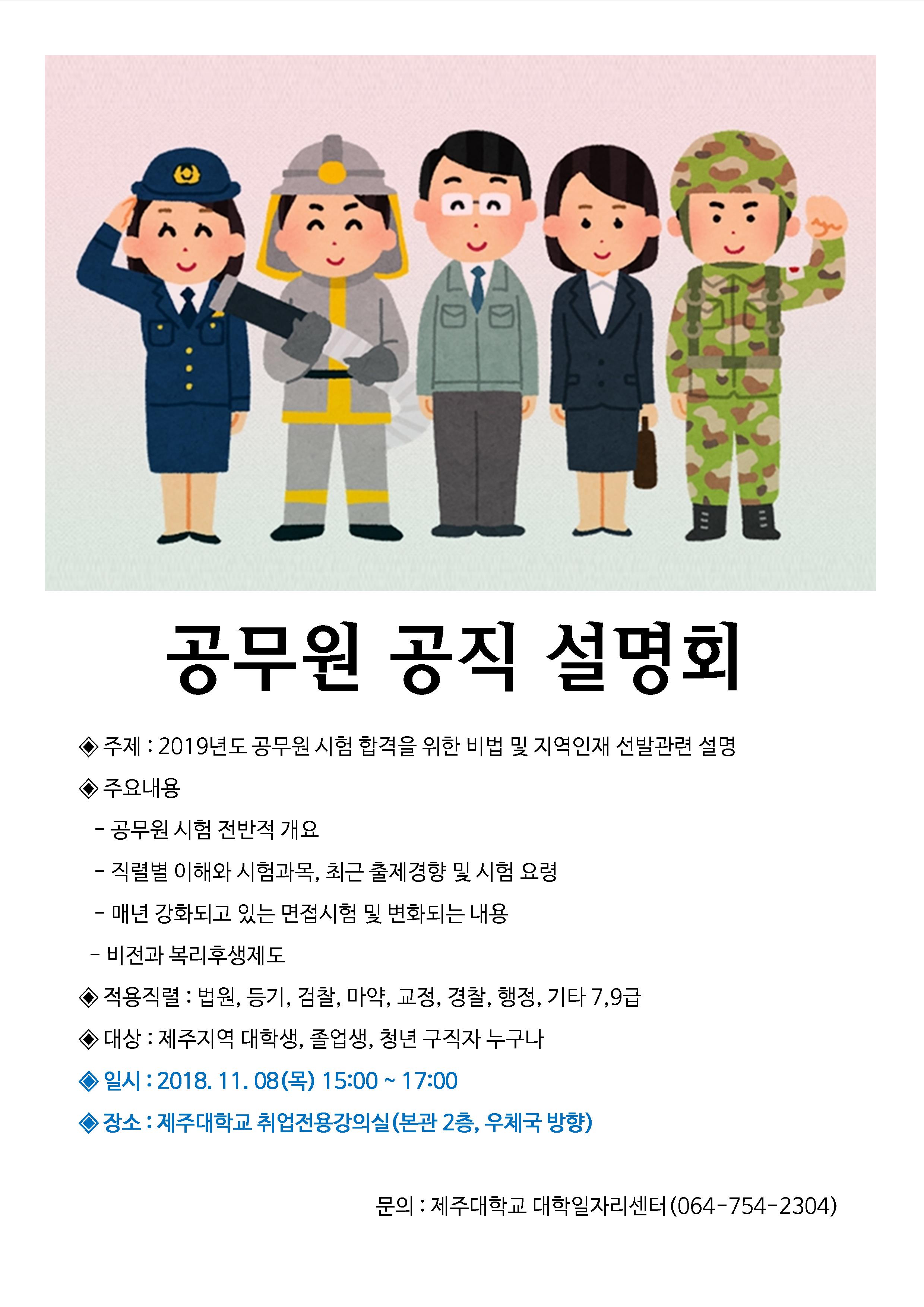 공무원 공직 설명회

◈ 주제 : 2019년도 공무원 시험 합격을 위한 비법 및 지역인재 선발관련 설명

◈ 주요내용

- 공무원 시험 전반적 개요

- 직렬별 이해와 시험과목, 최근 출제경향 및 시험 요령

- 매년 강화되고 있는 면접시험 및 변화되는 내용

- 비전과 복리후생제도

◈ 적용직렬 : 법원, 등기, 검찰, 마약, 교정, 경찰, 행정, 기타 7,9급

◈ 대상 : 제주지역 대학생, 졸업생, 청년 구직자 누구나

◈ 일시 : 2018. 11. 08(목) 15:00 ~ 17:00

◈ 장소 : 제주대학교 취업전용강의실(본관 2층, 우체국 방향)

문의 : 제주대학교 대학일자리센터(064-754-2304)